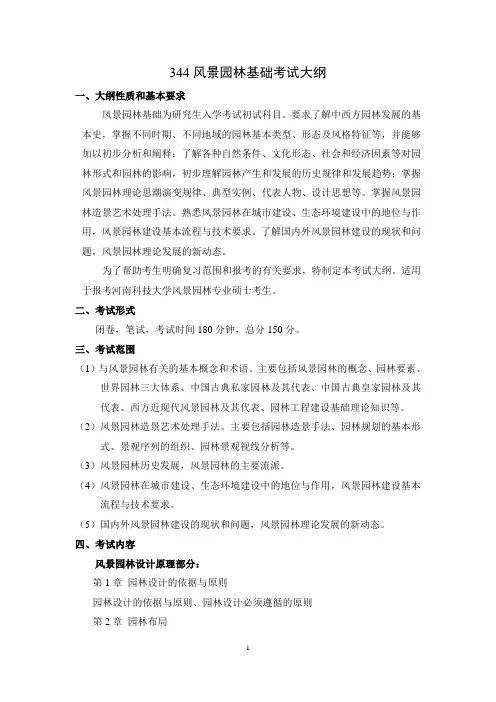 344 风景园林基础考试大纲

一、大纲性质和基本要求

风景园林基础为研究生入学考试初试科目。要求了解中西方园林发展的基本史，掌握不同时期、不同地域的园林基本类型、形态及风格特征等，并能够加以初步分析和阐释；了解各种自然条件、文化形态、社会和经济因素等对园林形式和园林的影响，初步理解园林产生和发展的历史规律和发展趋势；掌握风景园林理论思潮演变规律、典型实例、代表人物、设计思想等。掌握风景园林造景艺术处理手法。熟悉风景园林在城市建设、生态环境建设中的地位与作用，风景园林建设基本流程与技术要求。了解国内外风景园林建设的现状和问题，风景园林理论发展的新动态。

为了帮助考生明确复习范围和报考的有关要求，特制定本考试大纲。适用于报考河南科技大学风景园林专业硕士考生。

二、考试形式

闭卷，笔试，考试时间 180 分钟，总分 150 分。

三、考试范围

（1）与风景园林有关的基本概念和术语。主要包括风景园林的概念、园林要素、世界园林三大体系、中国古典私家园林及其代表、中国古典皇家园林及其代表、西方近现代风景园林及其代表、园林工程建设基础理论知识等。

（2）风景园林造景艺术处理手法。主要包括园林造景手法、园林规划的基本形式、景观序列的组织、园林景观视线分析等。

（3）风景园林历史发展，风景园林的主要流派。

（4）风景园林在城市建设、生态环境建设中的地位与作用，风景园林建设基本流程与技术要求。

（5）国内外风景园林建设的现状和问题，风景园林理论发展的新动态。

四、考试内容

风景园林设计原理部分：

第 1 章 园林设计的依据与原则

园林设计的依据与原则、园林设计必须遵循的原则

第 2 章 园林布局

1